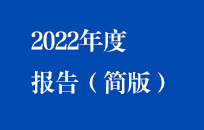 2022年度
报告（简版）